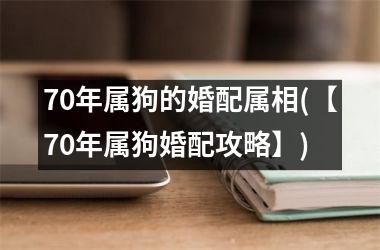 70年属狗的婚配属相(【70年属狗婚配攻略】)